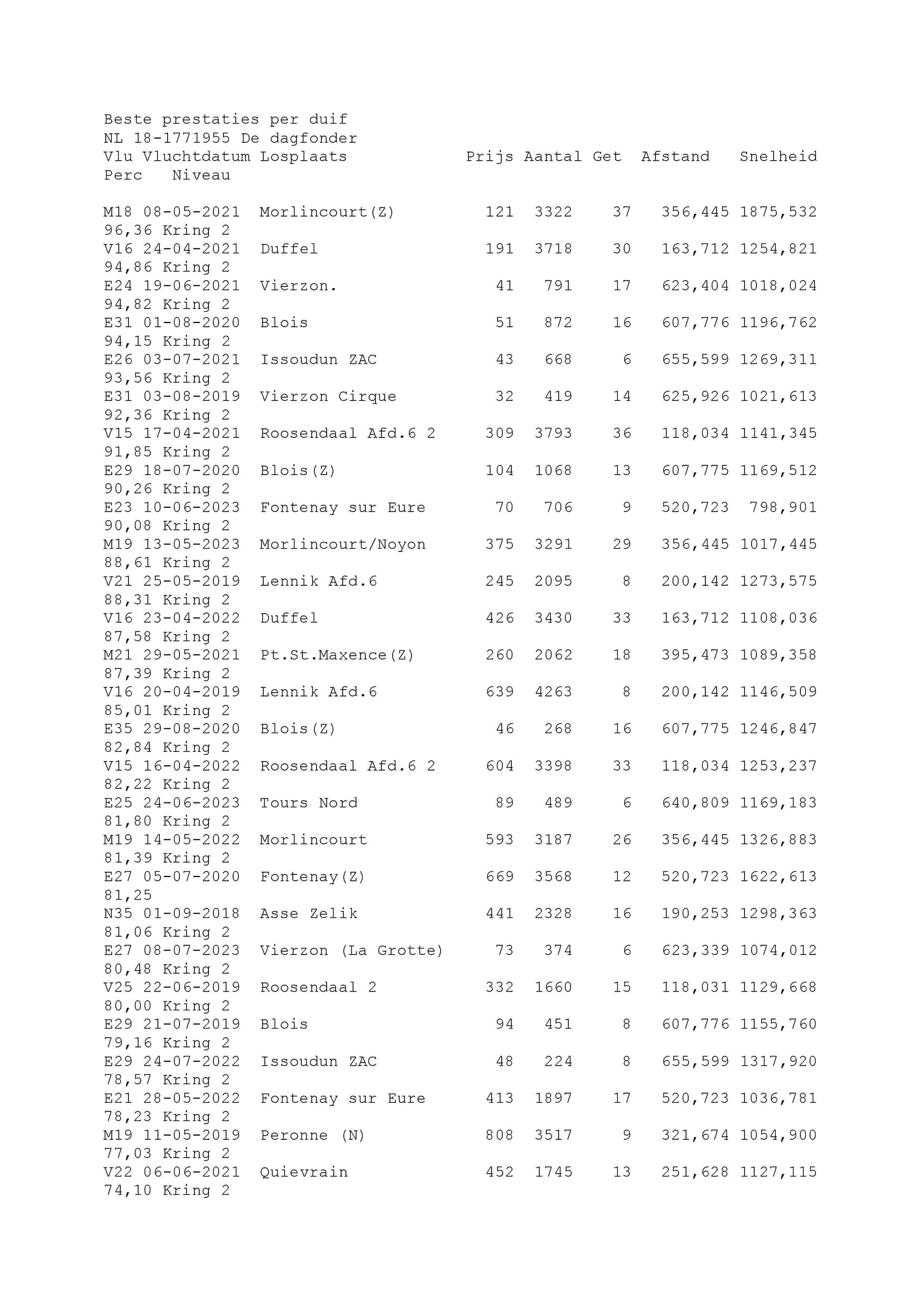 Beste prestaties per duif
NL 18-1771955 De dagfonder

| Vlu | Vluchtdatum | Losplaats | Prijs | Aantal | Get | Afstand | Snelheid | Perc | Niveau |
|---|---|---|---|---|---|---|---|---|---|
| M18 | 08-05-2021 | Morlincourt(Z) | 121 | 3322 | 37 | 356,445 | 1875,532 | 96,36 | Kring 2 |
| V16 | 24-04-2021 | Duffel | 191 | 3718 | 30 | 163,712 | 1254,821 | 94,86 | Kring 2 |
| E24 | 19-06-2021 | Vierzon. | 41 | 791 | 17 | 623,404 | 1018,024 | 94,82 | Kring 2 |
| E31 | 01-08-2020 | Blois | 51 | 872 | 16 | 607,776 | 1196,762 | 94,15 | Kring 2 |
| E26 | 03-07-2021 | Issoudun ZAC | 43 | 668 | 6 | 655,599 | 1269,311 | 93,56 | Kring 2 |
| E31 | 03-08-2019 | Vierzon Cirque | 32 | 419 | 14 | 625,926 | 1021,613 | 92,36 | Kring 2 |
| V15 | 17-04-2021 | Roosendaal Afd.6 2 | 309 | 3793 | 36 | 118,034 | 1141,345 | 91,85 | Kring 2 |
| E29 | 18-07-2020 | Blois(Z) | 104 | 1068 | 13 | 607,775 | 1169,512 | 90,26 | Kring 2 |
| E23 | 10-06-2023 | Fontenay sur Eure | 70 | 706 | 9 | 520,723 | 798,901 | 90,08 | Kring 2 |
| M19 | 13-05-2023 | Morlincourt/Noyon | 375 | 3291 | 29 | 356,445 | 1017,445 | 88,61 | Kring 2 |
| V21 | 25-05-2019 | Lennik Afd.6 | 245 | 2095 | 8 | 200,142 | 1273,575 | 88,31 | Kring 2 |
| V16 | 23-04-2022 | Duffel | 426 | 3430 | 33 | 163,712 | 1108,036 | 87,58 | Kring 2 |
| M21 | 29-05-2021 | Pt.St.Maxence(Z) | 260 | 2062 | 18 | 395,473 | 1089,358 | 87,39 | Kring 2 |
| V16 | 20-04-2019 | Lennik Afd.6 | 639 | 4263 | 8 | 200,142 | 1146,509 | 85,01 | Kring 2 |
| E35 | 29-08-2020 | Blois(Z) | 46 | 268 | 16 | 607,775 | 1246,847 | 82,84 | Kring 2 |
| V15 | 16-04-2022 | Roosendaal Afd.6 2 | 604 | 3398 | 33 | 118,034 | 1253,237 | 82,22 | Kring 2 |
| E25 | 24-06-2023 | Tours Nord | 89 | 489 | 6 | 640,809 | 1169,183 | 81,80 | Kring 2 |
| M19 | 14-05-2022 | Morlincourt | 593 | 3187 | 26 | 356,445 | 1326,883 | 81,39 | Kring 2 |
| E27 | 05-07-2020 | Fontenay(Z) | 669 | 3568 | 12 | 520,723 | 1622,613 | 81,25 | |
| N35 | 01-09-2018 | Asse Zelik | 441 | 2328 | 16 | 190,253 | 1298,363 | 81,06 | Kring 2 |
| E27 | 08-07-2023 | Vierzon (La Grotte) | 73 | 374 | 6 | 623,339 | 1074,012 | 80,48 | Kring 2 |
| V25 | 22-06-2019 | Roosendaal 2 | 332 | 1660 | 15 | 118,031 | 1129,668 | 80,00 | Kring 2 |
| E29 | 21-07-2019 | Blois | 94 | 451 | 8 | 607,776 | 1155,760 | 79,16 | Kring 2 |
| E29 | 24-07-2022 | Issoudun ZAC | 48 | 224 | 8 | 655,599 | 1317,920 | 78,57 | Kring 2 |
| E21 | 28-05-2022 | Fontenay sur Eure | 413 | 1897 | 17 | 520,723 | 1036,781 | 78,23 | Kring 2 |
| M19 | 11-05-2019 | Peronne (N) | 808 | 3517 | 9 | 321,674 | 1054,900 | 77,03 | Kring 2 |
| V22 | 06-06-2021 | Quievrain | 452 | 1745 | 13 | 251,628 | 1127,115 | 74,10 | Kring 2 |